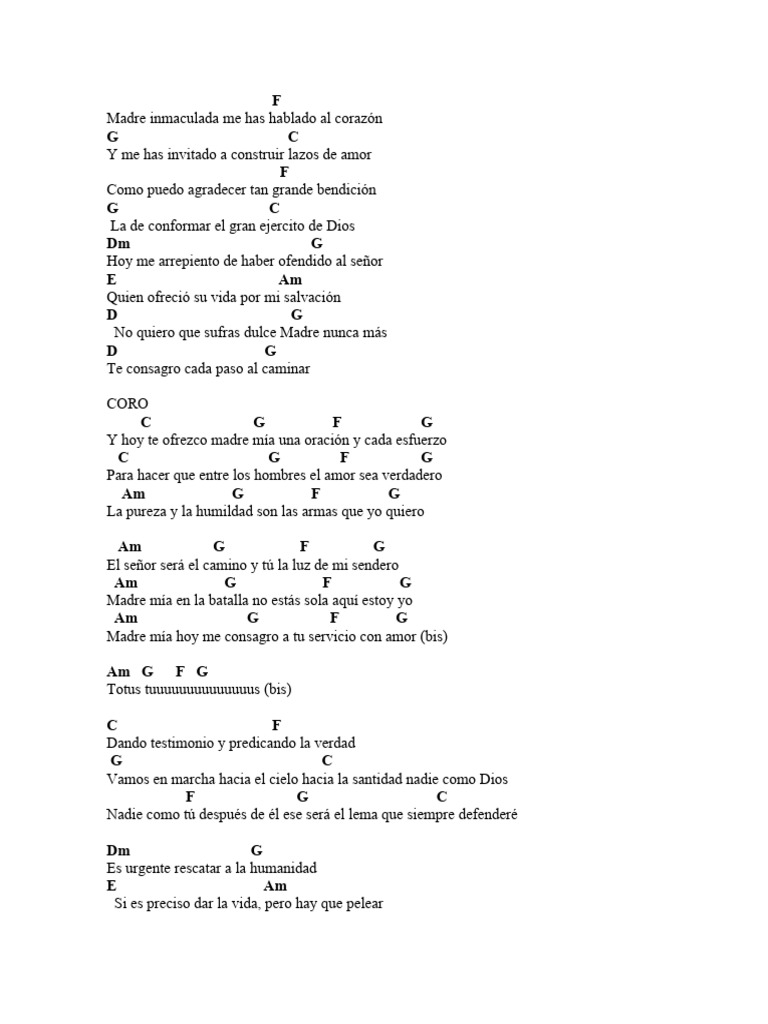 F
Madre inmaculada me has hablado al corazón
G C
Y me has invitado a construir lazos de amor
F
Como puedo agradecer tan grande bendición
G C
La de conformar el gran ejercito de Dios
Dm G
Hoy me arrepiento de haber ofendido al señor
E Am
Quien ofreció su vida por mi salvación
D G
No quiero que sufras dulce Madre nunca más
D G
Te consagro cada paso al caminar

CORO
C G F G
Y hoy te ofrezco madre mía una oración y cada esfuerzo
C G F G
Para hacer que entre los hombres el amor sea verdadero
Am G F G
La pureza y la humildad son las armas que yo quiero

Am G F G
El señor será el camino y tú la luz de mi sendero
Am G F G
Madre mía en la batalla no estás sola aquí estoy yo
Am G F G
Madre mía hoy me consagro a tu servicio con amor (bis)

Am G F G
Totus tuuuuuuuuuuuuuus (bis)

C F
Dando testimonio y predicando la verdad
G C
Vamos en marcha hacia el cielo hacia la santidad nadie como Dios
F G C
Nadie como tú después de él ese será el lema que siempre defenderé

Dm G
Es urgente rescatar a la humanidad
E Am
Si es preciso dar la vida, pero hay que pelear